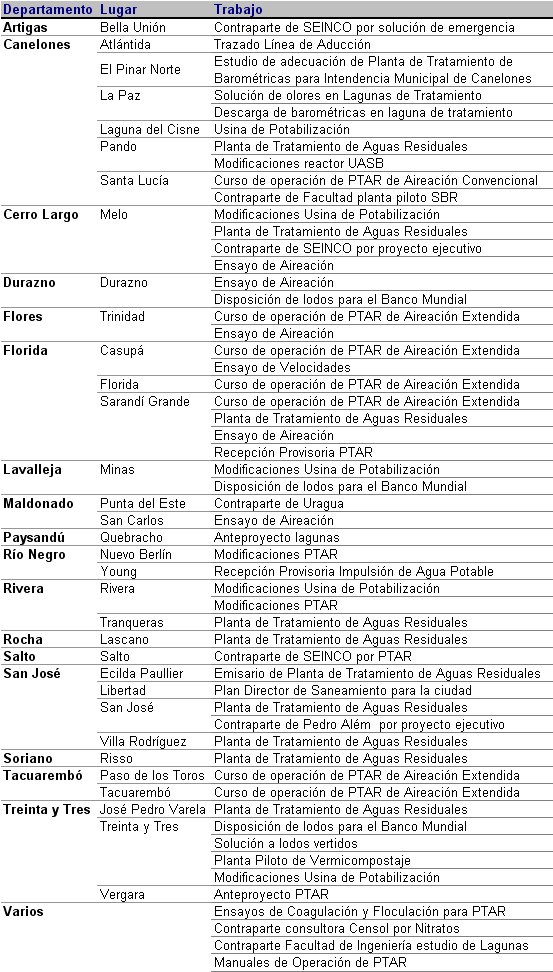 | Departamento | Lugar | Trabajo |
|---|---|---|
| Artigas | Bella Unión | Contraparte de SEINCO por solución de emergencia |
| Canelones | Atlántida | Trazado Línea de Aducción |
| | El Pinar Norte | Estudio de adecuación de Planta de Tratamiento de Barométricas para Intendencia Municipal de Canelones |
| | La Paz | Solución de olores en Lagunas de Tratamiento |
| | | Descarga de barométricas en laguna de tratamiento |
| | Laguna del Cisne | Usina de Potabilización |
| | Pando | Planta de Tratamiento de Aguas Residuales |
| | | Modificaciones reactor UASB |
| | Santa Lucía | Curso de operación de PTAR de Aireación Convencional |
| | | Contraparte de Facultad planta piloto SBR |
| Cerro Largo | Melo | Modificaciones Usina de Potabilización |
| | | Planta de Tratamiento de Aguas Residuales |
| | | Contraparte de SEINCO por proyecto ejecutivo |
| | | Ensayo de Aireación |
| Durazno | Durazno | Ensayo de Aireación |
| | | Disposición de lodos para el Banco Mundial |
| Flores | Trinidad | Curso de operación de PTAR de Aireación Extendida |
| | | Ensayo de Aireación |
| Florida | Casupá | Curso de operación de PTAR de Aireación Extendida |
| | | Ensayo de Velocidades |
| | Florida | Curso de operación de PTAR de Aireación Extendida |
| | Sarandí Grande | Curso de operación de PTAR de Aireación Extendida |
| | | Planta de Tratamiento de Aguas Residuales |
| | | Ensayo de Aireación |
| | | Recepción Provisoria PTAR |
| Lavalleja | Minas | Modificaciones Usina de Potabilización |
| | | Disposición de lodos para el Banco Mundial |
| Maldonado | Punta del Este | Contraparte de Uragua |
| | San Carlos | Ensayo de Aireación |
| Paysandú | Quebracho | Anteproyecto lagunas |
| Río Negro | Nuevo Berlín | Modificaciones PTAR |
| | Young | Recepción Provisoria Impulsión de Agua Potable |
| Rivera | Rivera | Modificaciones Usina de Potabilización |
| | | Modificaciones PTAR |
| | Tranqueras | Planta de Tratamiento de Aguas Residuales |
| Rocha | Lascano | Planta de Tratamiento de Aguas Residuales |
| Salto | Salto | Contraparte de SEINCO por PTAR |
| San José | Ecilda Paullier | Emisario de Planta de Tratamiento de Aguas Residuales |
| | Libertad | Plan Director de Saneamiento para la ciudad |
| | San José | Planta de Tratamiento de Aguas Residuales |
| | | Contraparte de Pedro Além por proyecto ejecutivo |
| | Villa Rodríguez | Planta de Tratamiento de Aguas Residuales |
| Soriano | Risso | Planta de Tratamiento de Aguas Residuales |
| Tacuarembó | Paso de los Toros | Curso de operación de PTAR de Aireación Extendida |
| | Tacuarembó | Curso de operación de PTAR de Aireación Extendida |
| Treinta y Tres | José Pedro Varela | Planta de Tratamiento de Aguas Residuales |
| | Treinta y Tres | Disposición de lodos para el Banco Mundial |
| | | Solución a lodos vertidos |
| | | Planta Piloto de Vermicompostaje |
| | | Modificaciones Usina de Potabilización |
| | Vergara | Anteproyecto PTAR |
| Varios | | Ensayos de Coagulación y Floculación para PTAR |
| | | Contraparte consultora Censol por Nitratos |
| | | Contraparte Facultad de Ingeniería estudio de Lagunas |
| | | Manuales de Operación de PTAR |